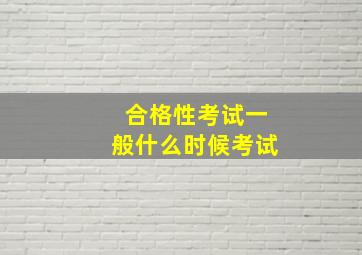 合格性考试一般什么时候考试